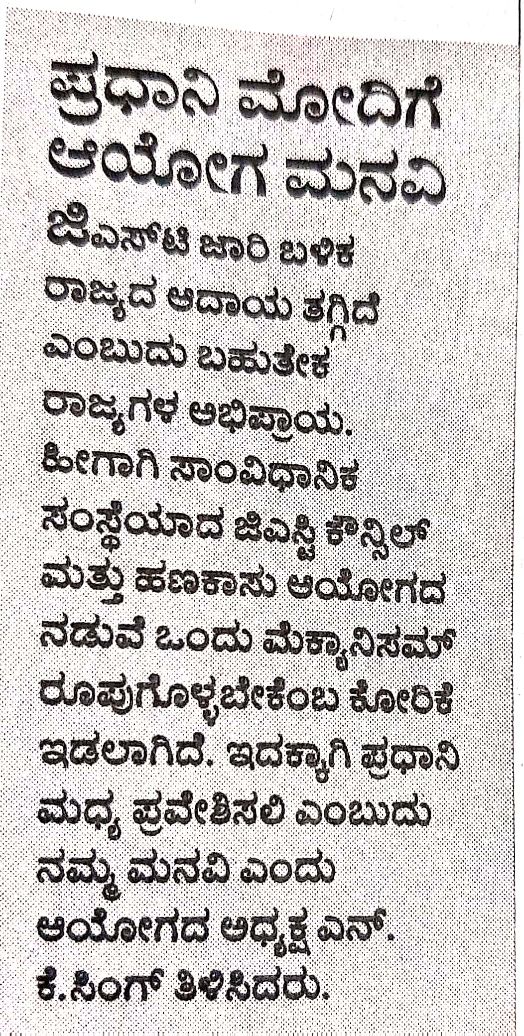 ಪ್ರಧಾನಿ ಮೋದಿಗೆ
ಆಯೋಗ ಮನವಿ

ಜಿಎಸ್‌ಟಿ ಜಾರಿ ಬಳಿಕ ರಾಜ್ಯದ ಆದಾಯ ತಗ್ಗಿದೆ ಎಂಬುದು ಬಹುತೇಕ ರಾಜ್ಯಗಳ ಅಭಿಪ್ರಾಯ. ಹೀಗಾಗಿ ಸಾಂವಿಧಾನಿಕ ಸಂಸ್ಥೆಯಾದ ಜಿಎಸ್ಟಿ ಕೌನ್ಸಿಲ್ ಮತ್ತು ಹಣಕಾಸು ಆಯೋಗದ ನಡುವೆ ಒಂದು ಮೆಕ್ಯಾನಿಸಮ್ ರೂಪುಗೊಳ್ಳಬೇಕೆಂಬ ಕೋರಿಕೆ ಇಡಲಾಗಿದೆ. ಇದಕ್ಕಾಗಿ ಪ್ರಧಾನಿ ಮಧ್ಯ ಪ್ರವೇಶಿಸಲಿ ಎಂಬುದು ನಮ್ಮ ಮನವಿ ಎಂದು ಆಯೋಗದ ಅಧ್ಯಕ್ಷ ಎನ್. ಕೆ.ಸಿಂಗ್ ತಿಳಿಸಿದರು.